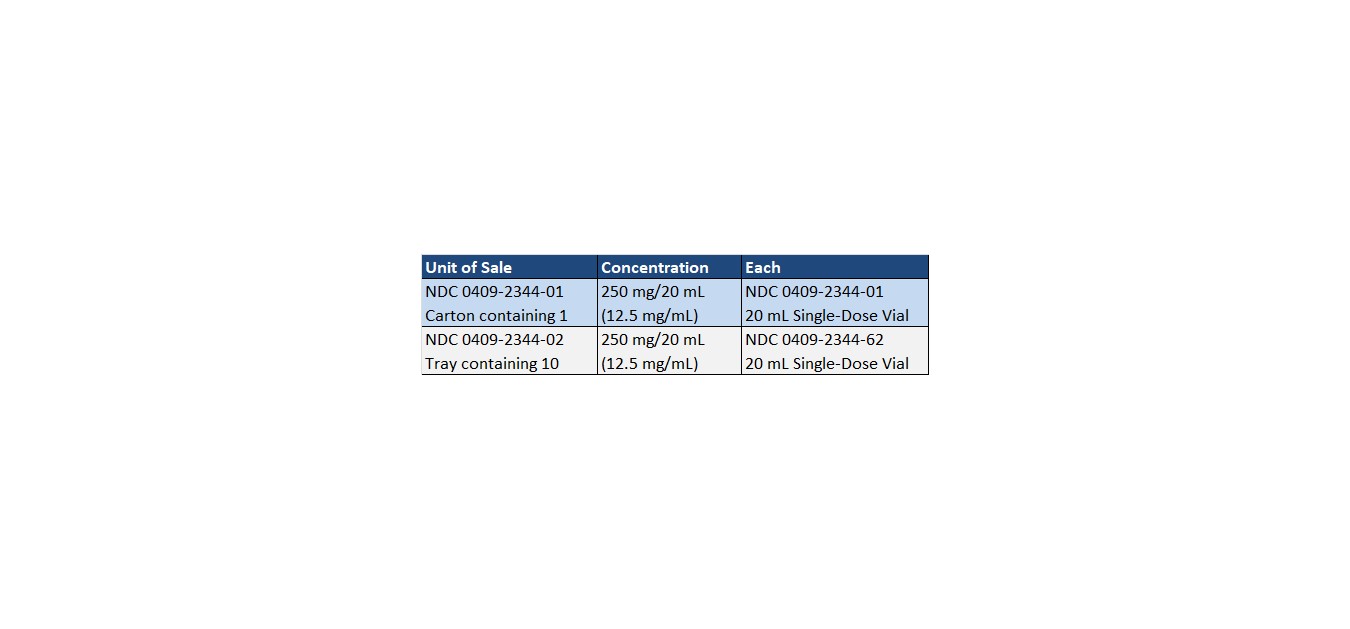 | Unit of Sale | Concentration | Each |
|---|---|---|
| NDC 0409-2344-01 Carton containing 1 | 250 mg/20 mL (12.5 mg/mL) | NDC 0409-2344-01 20 mL Single-Dose Vial |
| NDC 0409-2344-02 Tray containing 10 | 250 mg/20 mL (12.5 mg/mL) | NDC 0409-2344-62 20 mL Single-Dose Vial |